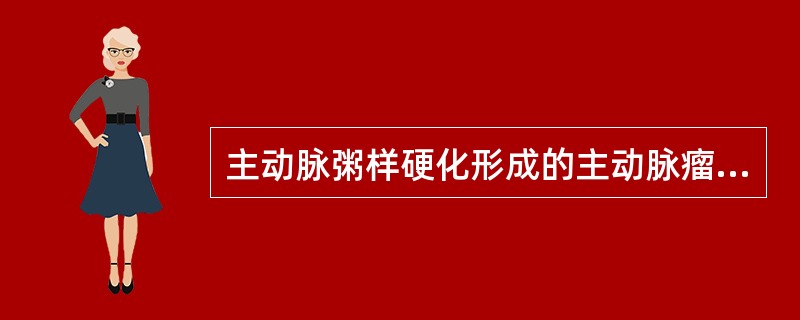 主动脉粥样硬化形成的主动脉瘤...